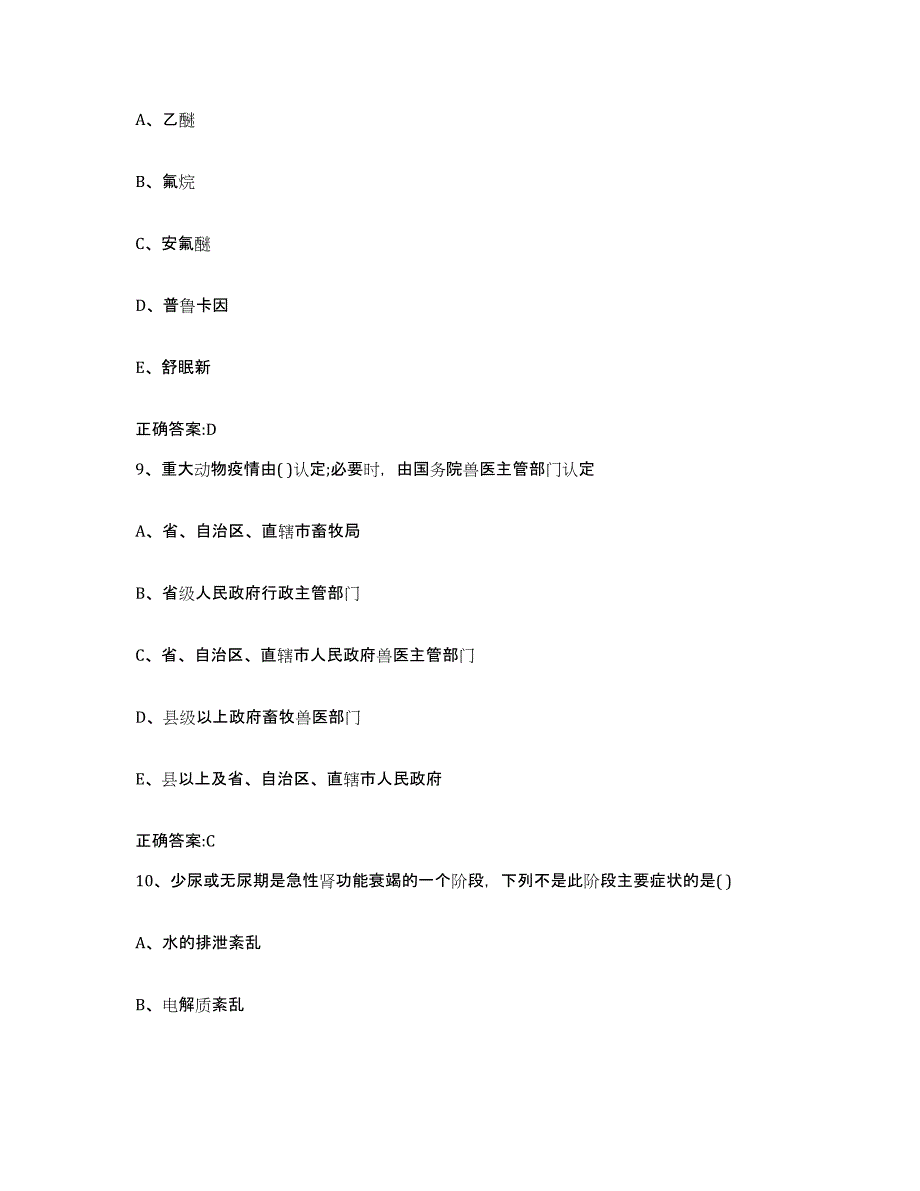 A、乙醚

B、氟烷

C、安氟醚

D、普鲁卡因

E、舒眠新

正确答案:D

9、重大动物疫情由( )认定;必要时，由国务院兽医主管部门认定

A、省、自治区、直辖市畜牧局

B、省级人民政府行政主管部门

C、省、自治区、直辖市人民政府兽医主管部门

D、县级以上政府畜牧兽医部门

E、县以上及省、自治区、直辖市人民政府

正确答案:C

10、少尿或无尿期是急性肾功能衰竭的一个阶段，下列不是此阶段主要症状的是( )

A、水的排泄紊乱

B、电解质紊乱